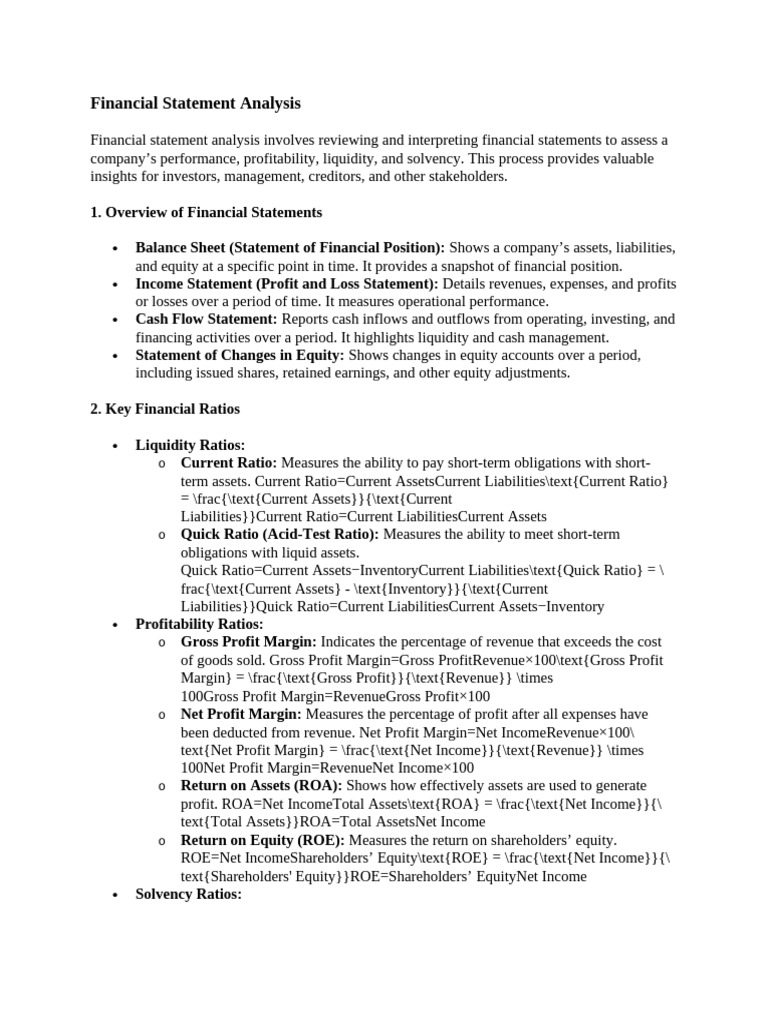 Financial Statement Analysis

Financial statement analysis involves reviewing and interpreting financial statements to assess a company's performance, profitability, liquidity, and solvency. This process provides valuable insights for investors, management, creditors, and other stakeholders.

1. Overview of Financial Statements

• Balance Sheet (Statement of Financial Position): Shows a company's assets, liabilities, and equity at a specific point in time. It provides a snapshot of financial position.
• Income Statement (Profit and Loss Statement): Details revenues, expenses, and profits or losses over a period of time. It measures operational performance.
• Cash Flow Statement: Reports cash inflows and outflows from operating, investing, and financing activities over a period. It highlights liquidity and cash management.
• Statement of Changes in Equity: Shows changes in equity accounts over a period, including issued shares, retained earnings, and other equity adjustments.

2. Key Financial Ratios

• Liquidity Ratios:
o Current Ratio: Measures the ability to pay short-term obligations with short-term assets. Current Ratio=Current AssetsCurrent Liabilities\text{Current Ratio} = \frac{\text{Current Assets}}{\text{Current Liabilities}}Current Ratio=Current LiabilitiesCurrent Assets
o Quick Ratio (Acid-Test Ratio): Measures the ability to meet short-term obligations with liquid assets. Quick Ratio=Current Assets−InventoryCurrent Liabilities\text{Quick Ratio} = \frac{\text{Current Assets} - \text{Inventory}}{\text{Current Liabilities}}Quick Ratio=Current LiabilitiesCurrent Assets−Inventory
• Profitability Ratios:
o Gross Profit Margin: Indicates the percentage of revenue that exceeds the cost of goods sold. Gross Profit Margin=Gross ProfitRevenue×100\text{Gross Profit Margin} = \frac{\text{Gross Profit}}{\text{Revenue}} \times 100Gross Profit Margin=RevenueGross Profit×100
o Net Profit Margin: Measures the percentage of profit after all expenses have been deducted from revenue. Net Profit Margin=Net IncomeRevenue×100\text{Net Profit Margin} = \frac{\text{Net Income}}{\text{Revenue}} \times 100Net Profit Margin=RevenueNet Income×100
o Return on Assets (ROA): Shows how effectively assets are used to generate profit. ROA=Net IncomeTotal Assets\text{ROA} = \frac{\text{Net Income}}{\text{Total Assets}}ROA=Total AssetsNet Income
o Return on Equity (ROE): Measures the return on shareholders' equity. ROE=Net IncomeShareholders' Equity\text{ROE} = \frac{\text{Net Income}}{\text{Shareholders' Equity}}ROE=Shareholders' EquityNet Income
• Solvency Ratios: